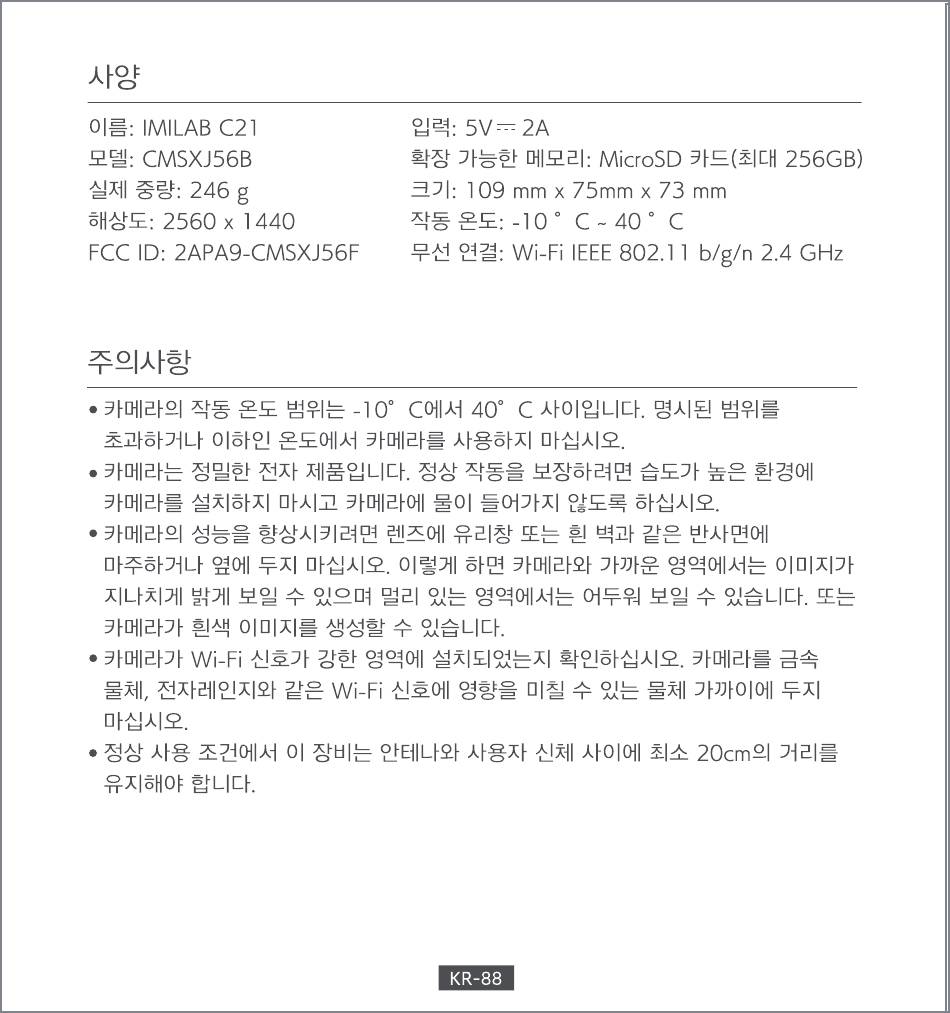 사양

이름: IMILAB C21

모델: CMSXJ56B

실제 중량: 246 g

해상도: 2560 x 1440

FCC ID: 2APA9-CMSXJ56F

입력: 5V ⎓ 2A

확장 가능한 메모리: MicroSD 카드(최대 256GB)

크기: 109 mm x 75mm x 73 mm

작동 온도: -10 ° C ~ 40 ° C

무선 연결: Wi-Fi IEEE 802.11 b/g/n 2.4 GHz

주의사항

• 카메라의 작동 온도 범위는 -10° C에서 40° C 사이입니다. 명시된 범위를 초과하거나 이하인 온도에서 카메라를 사용하지 마십시오.

• 카메라는 정밀한 전자 제품입니다. 정상 작동을 보장하려면 습도가 높은 환경에 카메라를 설치하지 마시고 카메라에 물이 들어가지 않도록 하십시오.

• 카메라의 성능을 향상시키려면 렌즈에 유리창 또는 흰 벽과 같은 반사면에 마주하거나 옆에 두지 마십시오. 이렇게 하면 카메라와 가까운 영역에서는 이미지가 지나치게 밝게 보일 수 있으며 멀리 있는 영역에서는 어두워 보일 수 있습니다. 또는 카메라가 흰색 이미지를 생성할 수 있습니다.

• 카메라가 Wi-Fi 신호가 강한 영역에 설치되었는지 확인하십시오. 카메라를 금속 물체, 전자레인지와 같은 Wi-Fi 신호에 영향을 미칠 수 있는 물체 가까이에 두지 마십시오.

• 정상 사용 조건에서 이 장비는 안테나와 사용자 신체 사이에 최소 20cm의 거리를 유지해야 합니다.

KR-88